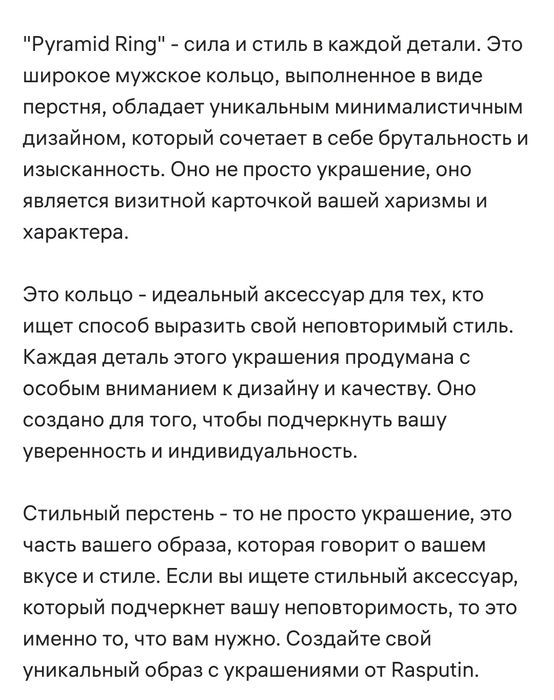 "Pyramid Ring" - сила и стиль в каждой детали. Это широкое мужское кольцо, выполненное в виде перстня, обладает уникальным минималистичным дизайном, который сочетает в себе брутальность и изысканность. Оно не просто украшение, оно является визитной карточкой вашей харизмы и характера.

Это кольцо - идеальный аксессуар для тех, кто ищет способ выразить свой неповторимый стиль. Каждая деталь этого украшения продумана с особым вниманием к дизайну и качеству. Оно создано для того, чтобы подчеркнуть вашу уверенность и индивидуальность.

Стильный перстень - то не просто украшение, это часть вашего образа, которая говорит о вашем вкусе и стиле. Если вы ищете стильный аксессуар, который подчеркнет вашу неповторимость, то это именно то, что вам нужно. Создайте свой уникальный образ с украшениями от Rasputin.